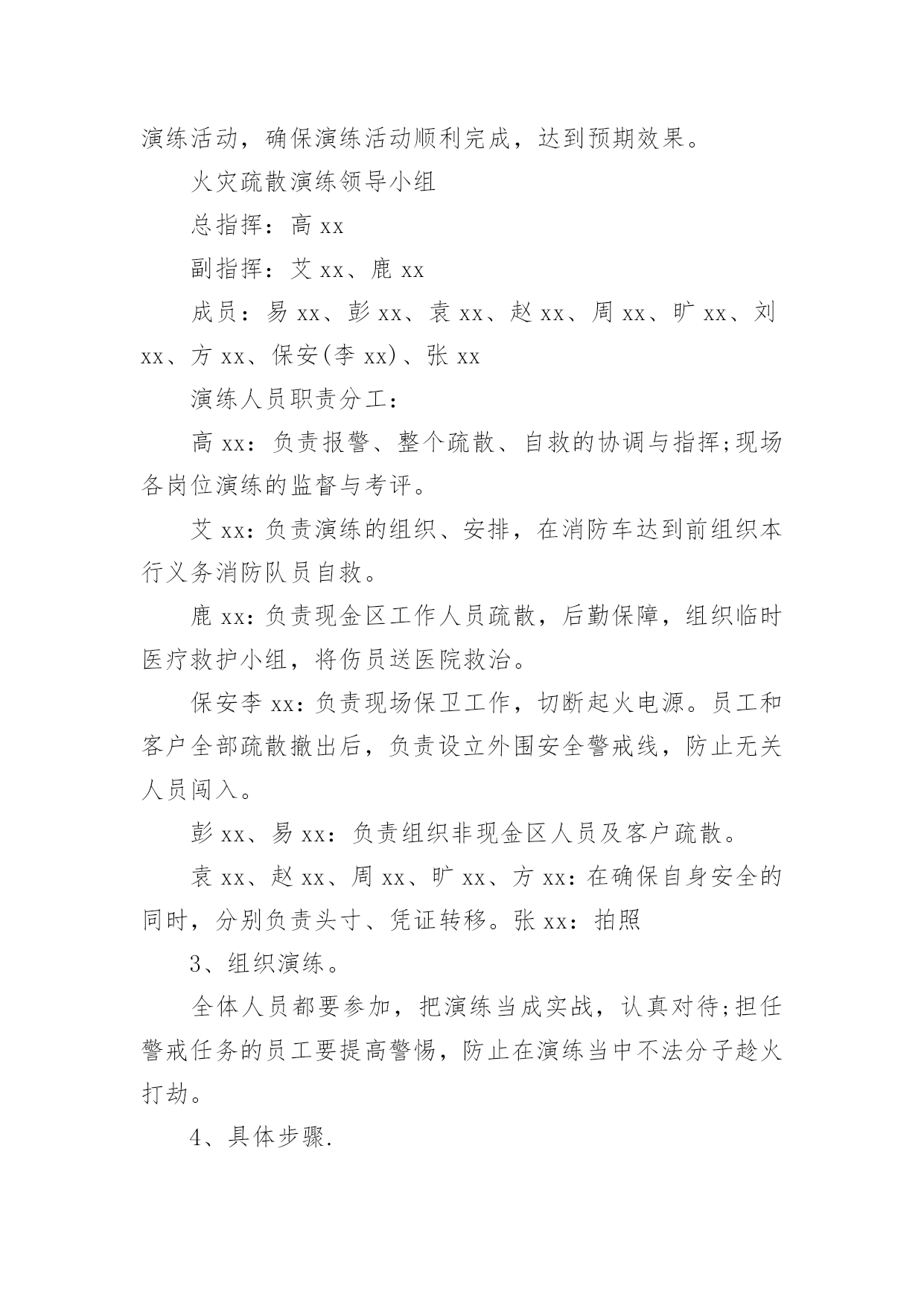 演练活动，确保演练活动顺利完成，达到预期效果。

火灾疏散演练领导小组

总指挥：高 xx

副指挥：艾 xx、鹿 xx

成员：易 xx、彭 xx、袁 xx、赵 xx、周 xx、旷 xx、刘 xx、方 xx、保安(李 xx)、张 xx

演练人员职责分工：

高 xx：负责报警、整个疏散、自救的协调与指挥;现场各岗位演练的监督与考评。

艾 xx：负责演练的组织、安排，在消防车达到前组织本行义务消防队员自救。

鹿 xx：负责现金区工作人员疏散，后勤保障，组织临时医疗救护小组，将伤员送医院救治。

保安李 xx：负责现场保卫工作，切断起火电源。员工和客户全部疏散撤出后，负责设立外围安全警戒线，防止无关人员闯入。

彭 xx、易 xx：负责组织非现金区人员及客户疏散。

袁 xx、赵 xx、周 xx、旷 xx、方 xx：在确保自身安全的同时，分别负责头寸、凭证转移。张 xx：拍照

3、组织演练。

全体人员都要参加，把演练当成实战，认真对待;担任警戒任务的员工要提高警惕，防止在演练当中不法分子趁火打劫。

4、具体步骤.